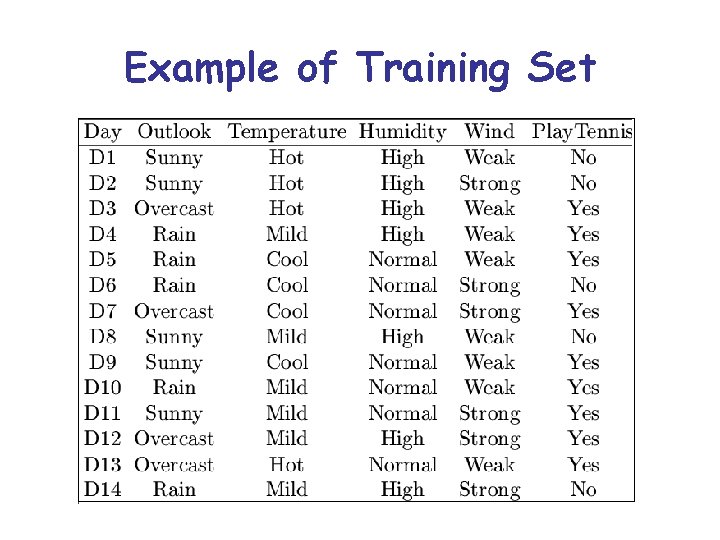 Example of Training Set

| Day | Outlook | Temperature | Humidity | Wind | PlayTennis |
|---|---|---|---|---|---|
| D1 | Sunny | Hot | High | Weak | No |
| D2 | Sunny | Hot | High | Strong | No |
| D3 | Overcast | Hot | High | Weak | Yes |
| D4 | Rain | Mild | High | Weak | Yes |
| D5 | Rain | Cool | Normal | Weak | Yes |
| D6 | Rain | Cool | Normal | Strong | No |
| D7 | Overcast | Cool | Normal | Strong | Yes |
| D8 | Sunny | Mild | High | Weak | No |
| D9 | Sunny | Cool | Normal | Weak | Yes |
| D10 | Rain | Mild | Normal | Weak | Yes |
| D11 | Sunny | Mild | Normal | Strong | Yes |
| D12 | Overcast | Mild | High | Strong | Yes |
| D13 | Overcast | Hot | Normal | Weak | Yes |
| D14 | Rain | Mild | High | Strong | No |